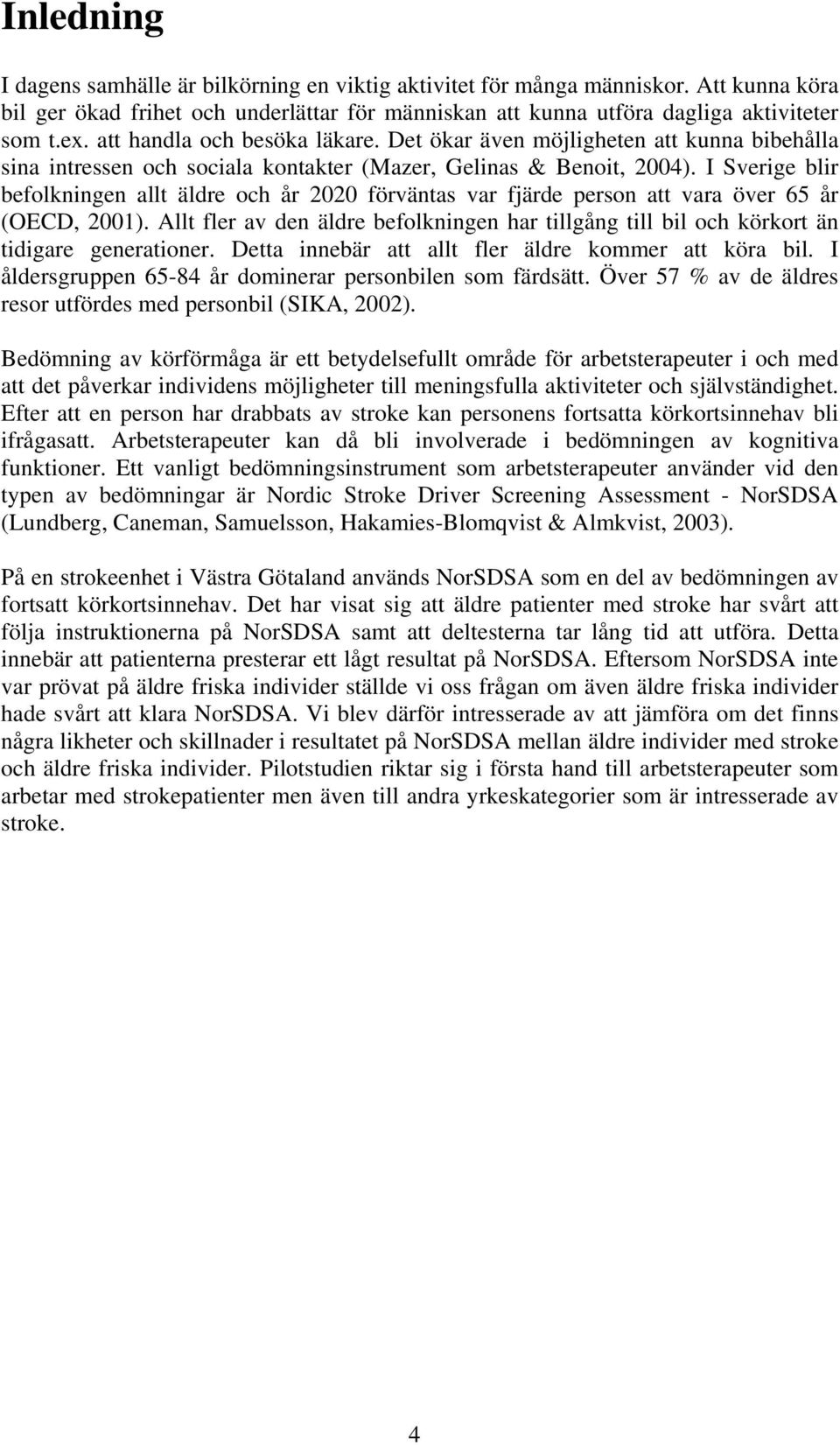 Inledning

I dagens samhälle är bilkörning en viktig aktivitet för många människor. Att kunna köra bil ger ökad frihet och underlättar för människan att kunna utföra dagliga aktiviteter som t.ex. att handla och besöka läkare. Det ökar även möjligheten att kunna bibehålla sina intressen och sociala kontakter (Mazer, Gelinas & Benoit, 2004). I Sverige blir befolkningen allt äldre och år 2020 förväntas var fjärde person att vara över 65 år (OECD, 2001). Allt fler av den äldre befolkningen har tillgång till bil och körkort än tidigare generationer. Detta innebär att allt fler äldre kommer att köra bil. I åldersgruppen 65-84 år dominerar personbilen som färdsätt. Över 57 % av de äldres resor utfördes med personbil (SIKA, 2002).

Bedömning av körförmåga är ett betydelsefullt område för arbetsterapeuter i och med att det påverkar individens möjligheter till meningsfulla aktiviteter och självständighet. Efter att en person har drabbats av stroke kan personens fortsatta körkortsinnehav bli ifrågasatt. Arbetsterapeuter kan då bli involverade i bedömningen av kognitiva funktioner. Ett vanligt bedömningsinstrument som arbetsterapeuter använder vid den typen av bedömningar är Nordic Stroke Driver Screening Assessment - NorSDSA (Lundberg, Caneman, Samuelsson, Hakamies-Blomqvist & Almkvist, 2003).

På en strokeenhet i Västra Götaland används NorSDSA som en del av bedömningen av fortsatt körkortsinnehav. Det har visat sig att äldre patienter med stroke har svårt att följa instruktionerna på NorSDSA samt att deltesterna tar lång tid att utföra. Detta innebär att patienterna presterar ett lågt resultat på NorSDSA. Eftersom NorSDSA inte var prövat på äldre friska individer ställde vi oss frågan om även äldre friska individer hade svårt att klara NorSDSA. Vi blev därför intresserade av att jämföra om det finns några likheter och skillnader i resultatet på NorSDSA mellan äldre individer med stroke och äldre friska individer. Pilotstudien riktar sig i första hand till arbetsterapeuter som arbetar med strokepatienter men även till andra yrkeskategorier som är intresserade av stroke.

4